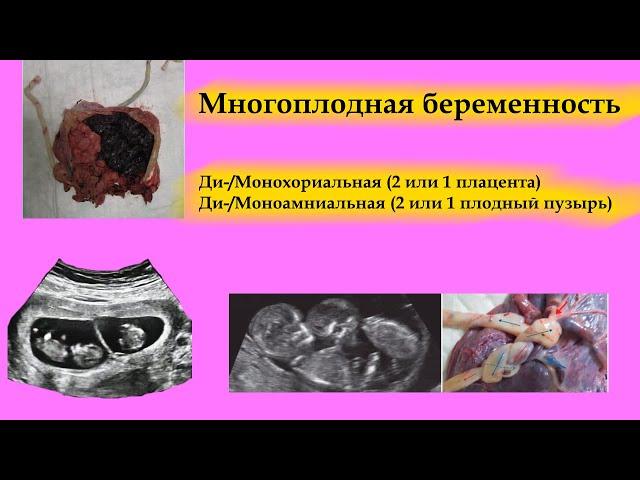 Многоплодная беременность

Ди-/Монохориальная (2 или 1 плацента)
Ди-/Моноамниальная (2 или 1 плодный пузырь)